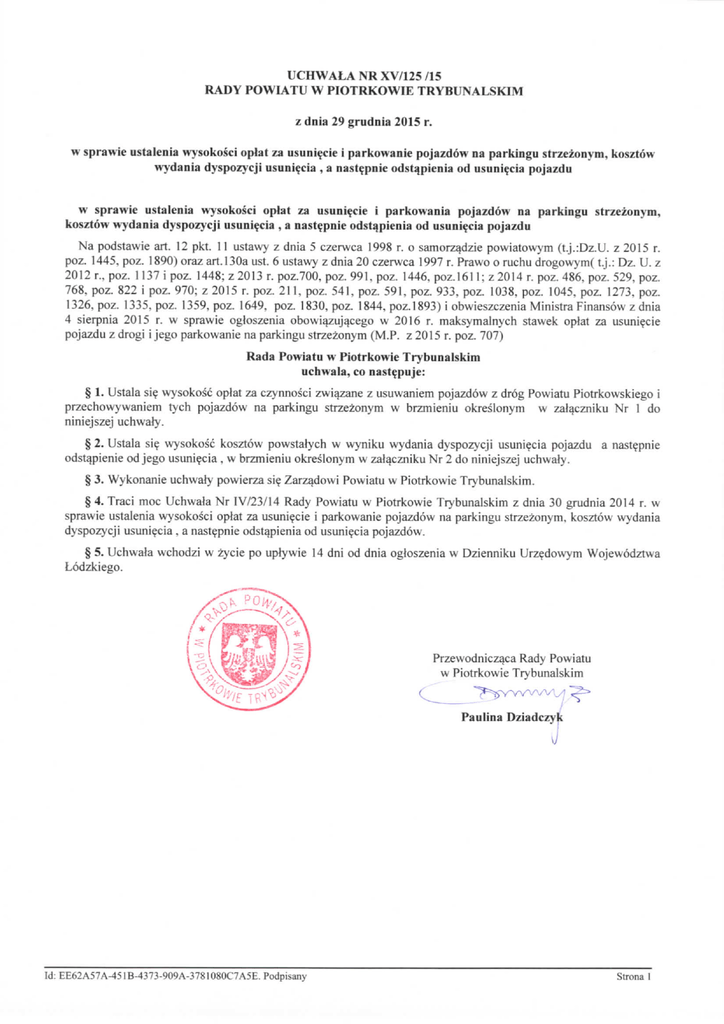 UCHWAŁA NR XV/125 /15
RADY POWIATU W PIOTRKOWIE TRYBUNALSKIM

z dnia 29 grudnia 2015 r.

w sprawie ustalenia wysokości opłat za usunięcie i parkowanie pojazdów na parkingu strzeżonym, kosztów wydania dyspozycji usunięcia , a następnie odstąpienia od usunięcia pojazdu

w sprawie ustalenia wysokości opłat za usunięcie i parkowania pojazdów na parkingu strzeżonym, kosztów wydania dyspozycji usunięcia , a następnie odstąpienia od usunięcia pojazdu

Na podstawie art. 12 pkt. 11 ustawy z dnia 5 czerwca 1998 r. o samorządzie powiatowym (t.j.:Dz.U. z 2015 r. poz. 1445, poz. 1890) oraz art.130a ust. 6 ustawy z dnia 20 czerwca 1997 r. Prawo o ruchu drogowym( t.j.: Dz. U. z 2012 r., poz. 1137 i poz. 1448; z 2013 r. poz.700, poz. 991, poz. 1446, poz.1611; z 2014 r. poz. 486, poz. 529, poz. 768, poz. 822 i poz. 970; z 2015 r. poz. 211, poz. 541, poz. 591, poz. 933, poz. 1038, poz. 1045, poz. 1273, poz. 1326, poz. 1335, poz. 1359, poz. 1649, poz. 1830, poz. 1844, poz.1893) i obwieszczenia Ministra Finansów z dnia 4 sierpnia 2015 r. w sprawie ogłoszenia obowiązującego w 2016 r. maksymalnych stawek opłat za usunięcie pojazdu z drogi i jego parkowanie na parkingu strzeżonym (M.P. z 2015 r. poz. 707)

Rada Powiatu w Piotrkowie Trybunalskim
uchwala, co następuje:

§ 1. Ustala się wysokość opłat za czynności związane z usuwaniem pojazdów z dróg Powiatu Piotrkowskiego i przechowywaniem tych pojazdów na parkingu strzeżonym w brzmieniu określonym w załączniku Nr 1 do niniejszej uchwały.

§ 2. Ustala się wysokość kosztów powstałych w wyniku wydania dyspozycji usunięcia pojazdu a następnie odstąpienie od jego usunięcia , w brzmieniu określonym w załączniku Nr 2 do niniejszej uchwały.

§ 3. Wykonanie uchwały powierza się Zarządowi Powiatu w Piotrkowie Trybunalskim.

§ 4. Traci moc Uchwała Nr IV/23/14 Rady Powiatu w Piotrkowie Trybunalskim z dnia 30 grudnia 2014 r. w sprawie ustalenia wysokości opłat za usunięcie i parkowanie pojazdów na parkingu strzeżonym, kosztów wydania dyspozycji usunięcia , a następnie odstąpienia od usunięcia pojazdów.

§ 5. Uchwała wchodzi w życie po upływie 14 dni od dnia ogłoszenia w Dzienniku Urzędowym Województwa Łódzkiego.

RADA POWIATU W PIOTRKOWIE TRYBUNALSKIM

Przewodnicząca Rady Powiatu
w Piotrkowie Trybunalskim

Paulina Dziadczyk

Id: EE62A57A-451B-4373-909A-3781080C7A5E. Podpisany

Strona 1